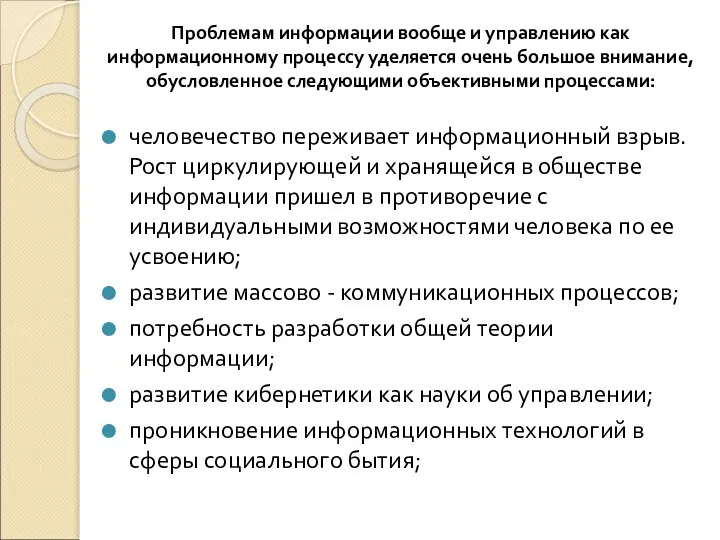 Проблемам информации вообще и управлению как информационному процессу уделяется очень большое внимание, обусловленное следующими объективными процессами:

человечество переживает информационный взрыв. Рост циркулирующей и хранящейся в обществе информации пришел в противоречие с индивидуальными возможностями человека по ее усвоению;

развитие массово - коммуникационных процессов;

потребность разработки общей теории информации;

развитие кибернетики как науки об управлении;

проникновение информационных технологий в сферы социального бытия;